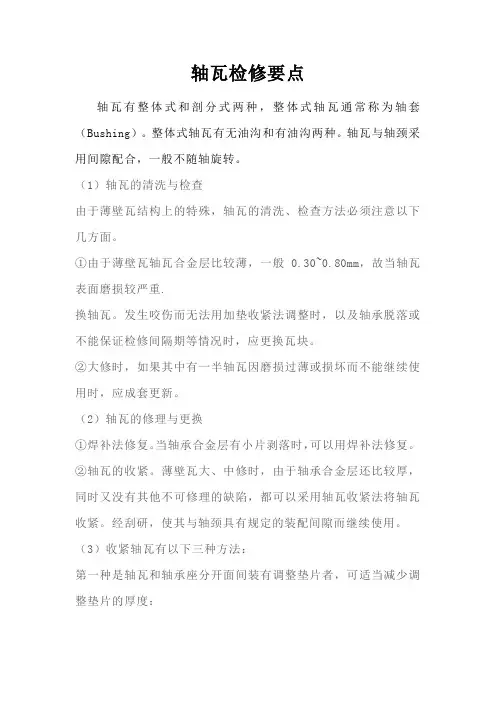 轴瓦检修要点

轴瓦有整体式和剖分式两种，整体式轴瓦通常称为轴套（Bushing）。整体式轴瓦有无油沟和有油沟两种。轴瓦与轴颈采用间隙配合，一般不随轴旋转。

（1）轴瓦的清洗与检查

由于薄壁瓦结构上的特殊，轴瓦的清洗、检查方法必须注意以下几方面。

①由于薄壁瓦轴瓦合金层比较薄，一般 0.30~0.80mm，故当轴瓦表面磨损较严重.

换轴瓦。发生咬伤而无法用加垫收紧法调整时，以及轴承脱落或不能保证检修间隔期等情况时，应更换瓦块。

②大修时，如果其中有一半轴瓦因磨损过薄或损坏而不能继续使用时，应成套更新。

（2）轴瓦的修理与更换

①焊补法修复。当轴承合金层有小片剥落时，可以用焊补法修复。

②轴瓦的收紧。薄壁瓦大、中修时，由于轴承合金层还比较厚，同时又没有其他不可修理的缺陷，都可以采用轴瓦收紧法将轴瓦收紧。经刮研，使其与轴颈具有规定的装配间隙而继续使用。

（3）收紧轴瓦有以下三种方法：

第一种是轴瓦和轴承座分开面间装有调整垫片者，可适当减少调整垫片的厚度；